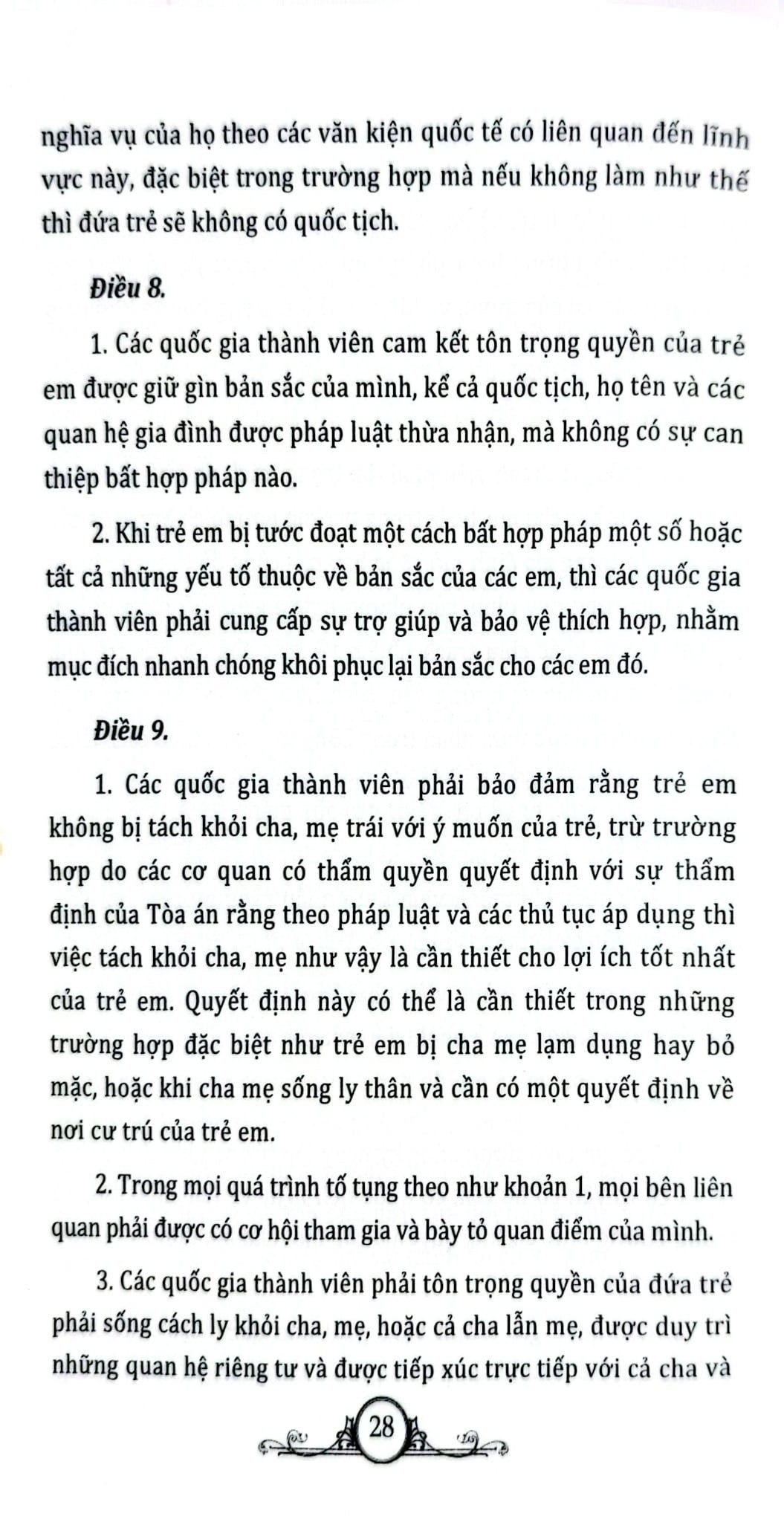 nghĩa vụ của họ theo các văn kiện quốc tế có liên quan đến lĩnh vực này, đặc biệt trong trường hợp mà nếu không làm như thế thì đứa trẻ sẽ không có quốc tịch.

Điều 8.

1. Các quốc gia thành viên cam kết tôn trọng quyền của trẻ em được giữ gìn bản sắc của mình, kể cả quốc tịch, họ tên và các quan hệ gia đình được pháp luật thừa nhận, mà không có sự can thiệp bất hợp pháp nào.

2. Khi trẻ em bị tước đoạt một cách bất hợp pháp một số hoặc tất cả những yếu tố thuộc về bản sắc của các em, thì các quốc gia thành viên phải cung cấp sự trợ giúp và bảo vệ thích hợp, nhằm mục đích nhanh chóng khôi phục lại bản sắc cho các em đó.

Điều 9.

1. Các quốc gia thành viên phải bảo đảm rằng trẻ em không bị tách khỏi cha, mẹ trái với ý muốn của trẻ, trừ trường hợp do các cơ quan có thẩm quyền quyết định với sự thẩm định của Tòa án rằng theo pháp luật và các thủ tục áp dụng thì việc tách khỏi cha, mẹ như vậy là cần thiết cho lợi ích tốt nhất của trẻ em. Quyết định này có thể là cần thiết trong những trường hợp đặc biệt như trẻ em bị cha mẹ lạm dụng hay bỏ mặc, hoặc khi cha mẹ sống ly thân và cần có một quyết định về nơi cư trú của trẻ em.

2. Trong mọi quá trình tố tụng theo như khoản 1, mọi bên liên quan phải được có cơ hội tham gia và bày tỏ quan điểm của mình.

3. Các quốc gia thành viên phải tôn trọng quyền của đứa trẻ phải sống cách ly khỏi cha, mẹ, hoặc cả cha lẫn mẹ, được duy trì những quan hệ riêng tư và được tiếp xúc trực tiếp với cả cha và

28